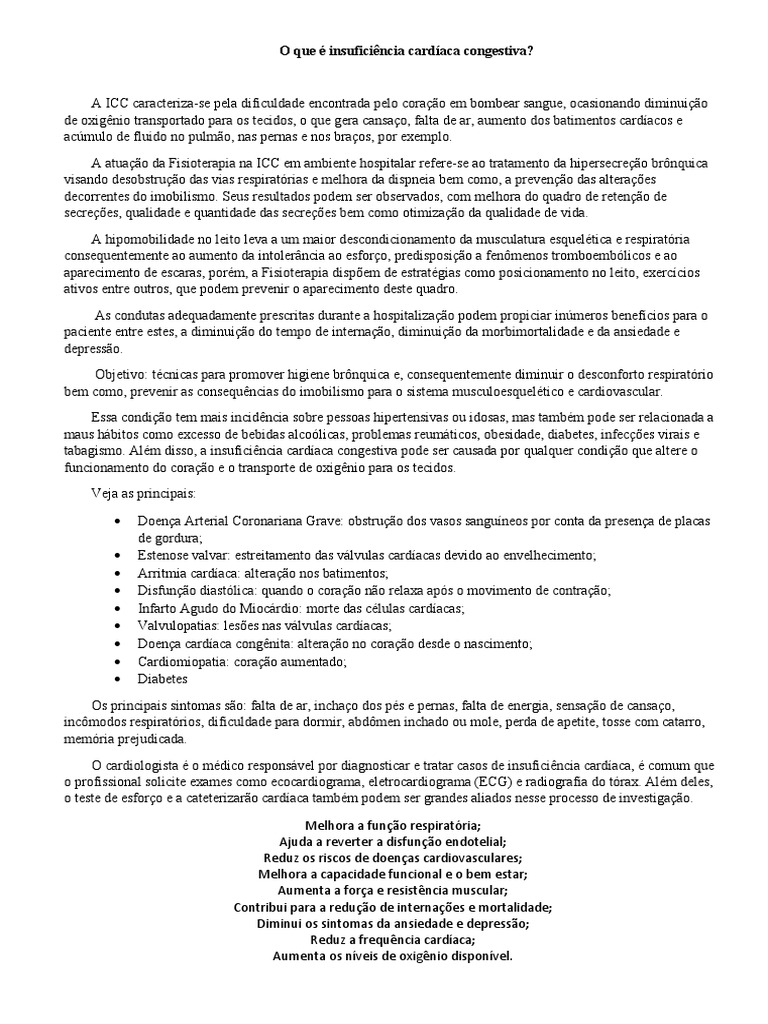 O que é insuficiência cardíaca congestiva?

A ICC caracteriza-se pela dificuldade encontrada pelo coração em bombear sangue, ocasionando diminuição de oxigênio transportado para os tecidos, o que gera cansaço, falta de ar, aumento dos batimentos cardíacos e acúmulo de fluido no pulmão, nas pernas e nos braços, por exemplo.

A atuação da Fisioterapia na ICC em ambiente hospitalar refere-se ao tratamento da hipersecreção brônquica visando desobstrução das vias respiratórias e melhora da dispneia bem como, a prevenção das alterações decorrentes do imobilismo. Seus resultados podem ser observados, com melhora do quadro de retenção de secreções, qualidade e quantidade das secreções bem como otimização da qualidade de vida.

A hipomobilidade no leito leva a um maior descondicionamento da musculatura esquelética e respiratória consequentemente ao aumento da intolerância ao esforço, predisposição a fenômenos tromboembólicos e ao aparecimento de escaras, porém, a Fisioterapia dispõem de estratégias como posicionamento no leito, exercícios ativos entre outros, que podem prevenir o aparecimento deste quadro.

As condutas adequadamente prescritas durante a hospitalização podem propiciar inúmeros benefícios para o paciente entre estes, a diminuição do tempo de internação, diminuição da morbimortalidade e da ansiedade e depressão.

Objetivo: técnicas para promover higiene brônquica e, consequentemente diminuir o desconforto respiratório bem como, prevenir as consequências do imobilismo para o sistema musculoesquelético e cardiovascular.

Essa condição tem mais incidência sobre pessoas hipertensivas ou idosas, mas também pode ser relacionada a maus hábitos como excesso de bebidas alcoólicas, problemas reumáticos, obesidade, diabetes, infecções virais e tabagismo. Além disso, a insuficiência cardíaca congestiva pode ser causada por qualquer condição que altere o funcionamento do coração e o transporte de oxigênio para os tecidos.

Veja as principais:

• Doença Arterial Coronariana Grave: obstrução dos vasos sanguíneos por conta da presença de placas de gordura;
• Estenose valvar: estreitamento das válvulas cardíacas devido ao envelhecimento;
• Arritmia cardíaca: alteração nos batimentos;
• Disfunção diastólica: quando o coração não relaxa após o movimento de contração;
• Infarto Agudo do Miocárdio: morte das células cardíacas;
• Valvulopatias: lesões nas válvulas cardíacas;
• Doença cardíaca congênita: alteração no coração desde o nascimento;
• Cardiomiopatia: coração aumentado;
• Diabetes

Os principais sintomas são: falta de ar, inchaço dos pés e pernas, falta de energia, sensação de cansaço, incômodos respiratórios, dificuldade para dormir, abdômen inchado ou mole, perda de apetite, tosse com catarro, memória prejudicada.

O cardiologista é o médico responsável por diagnosticar e tratar casos de insuficiência cardíaca, é comum que o profissional solicite exames como ecocardiograma, eletrocardiograma (ECG) e radiografia do tórax. Além deles, o teste de esforço e a cateterizarão cardíaca também podem ser grandes aliados nesse processo de investigação.

Melhora a função respiratória;
Ajuda a reverter a disfunção endotelial;
Reduz os riscos de doenças cardiovasculares;
Melhora a capacidade funcional e o bem estar;
Aumenta a força e resistência muscular;
Contribui para a redução de internações e mortalidade;
Diminui os sintomas da ansiedade e depressão;
Reduz a frequência cardíaca;
Aumenta os níveis de oxigênio disponível.